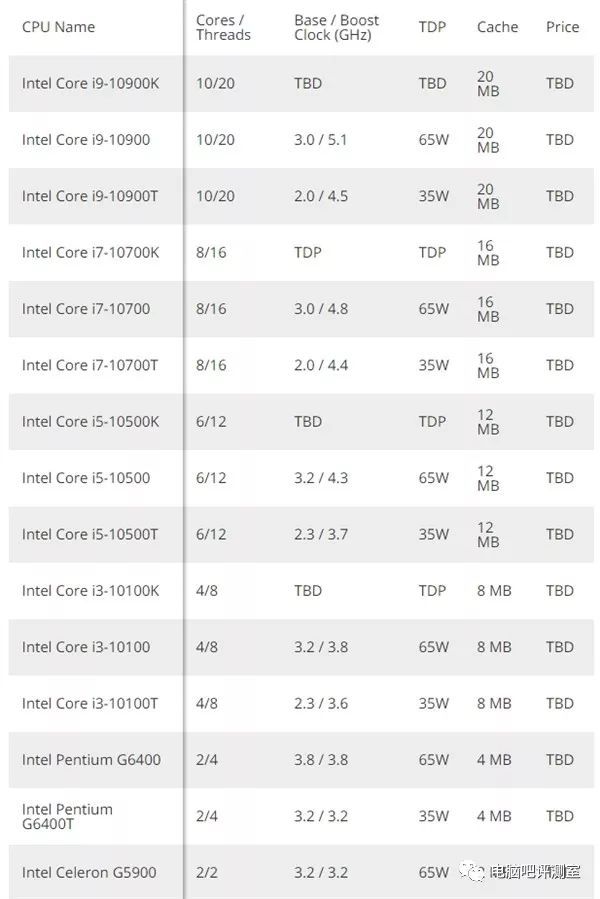 | CPU Name | Cores / Threads | Base / Boost Clock (GHz) | TDP | Cache | Price |
|---|---|---|---|---|---|
| Intel Core i9-10900K | 10/20 | TBD | TBD | 20 MB | TBD |
| Intel Core i9-10900 | 10/20 | 3.0 / 5.1 | 65W | 20 MB | TBD |
| Intel Core i9-10900T | 10/20 | 2.0 / 4.5 | 35W | 20 MB | TBD |
| Intel Core i7-10700K | 8/16 | TDP | TDP | 16 MB | TBD |
| Intel Core i7-10700 | 8/16 | 3.0 / 4.8 | 65W | 16 MB | TBD |
| Intel Core i7-10700T | 8/16 | 2.0 / 4.4 | 35W | 16 MB | TBD |
| Intel Core i5-10500K | 6/12 | TBD | TDP | 12 MB | TBD |
| Intel Core i5-10500 | 6/12 | 3.2 / 4.3 | 65W | 12 MB | TBD |
| Intel Core i5-10500T | 6/12 | 2.3 / 3.7 | 35W | 12 MB | TBD |
| Intel Core i3-10100K | 4/8 | TBD | TDP | 8 MB | TBD |
| Intel Core i3-10100 | 4/8 | 3.2 / 3.8 | 65W | 8 MB | TBD |
| Intel Core i3-10100T | 4/8 | 2.3 / 3.6 | 35W | 8 MB | TBD |
| Intel Pentium G6400 | 2/4 | 3.8 / 3.8 | 65W | 4 MB | TBD |
| Intel Pentium G6400T | 2/4 | 3.2 / 3.2 | 35W | 4 MB | TBD |
| Intel Celeron G5900 | 2/2 | 3.2 / 3.2 | 65W | | |

电脑吧评测室